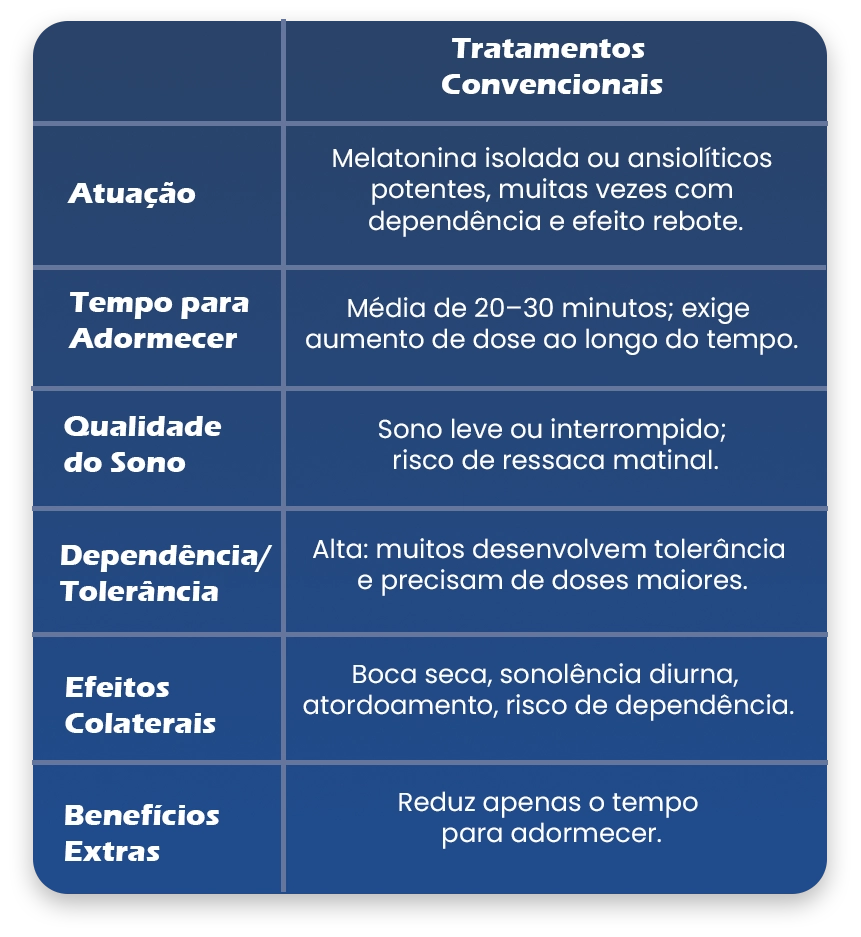 | | Tratamentos Convencionais |
|---|---|
| Atuação | Melatonina isolada ou ansiolíticos potentes, muitas vezes com dependência e efeito rebote. |
| Tempo para Adormecer | Média de 20–30 minutos; exige aumento de dose ao longo do tempo. |
| Qualidade do Sono | Sono leve ou interrompido; risco de ressaca matinal. |
| Dependência/ Tolerância | Alta: muitos desenvolvem tolerância e precisam de doses maiores. |
| Efeitos Colaterais | Boca seca, sonolência diurna, atordoamento, risco de dependência. |
| Benefícios Extras | Reduz apenas o tempo para adormecer. |